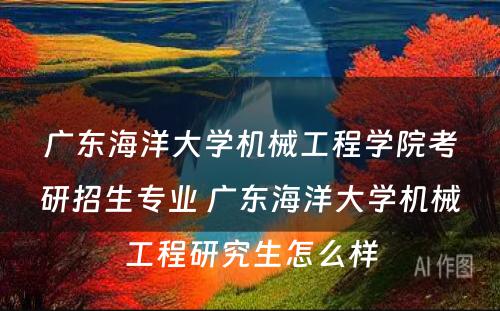 广东海洋大学机械工程学院考研招生专业 广东海洋大学机械工程研究生怎么样

AI 作图